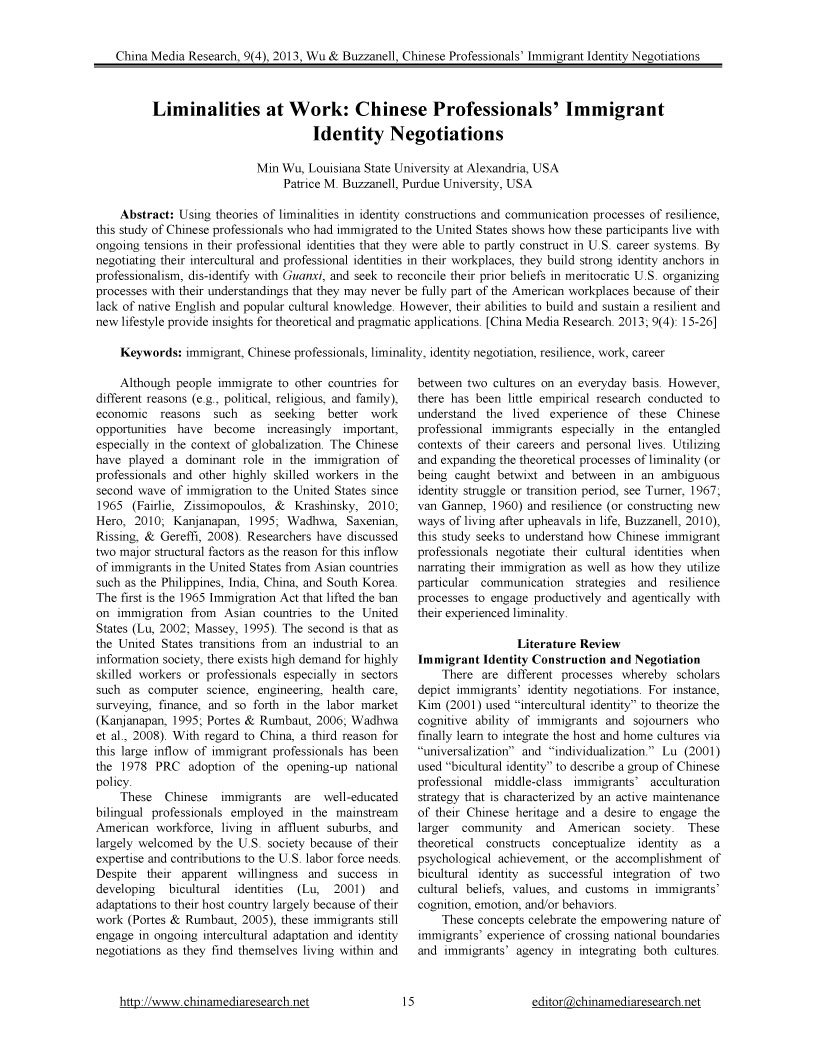 China Media Research, 9(4), 2013, Wu & Buzzanell, Chinese Professionals' Immigrant Identity Negotiations

Liminalities at Work: Chinese Professionals' Immigrant Identity Negotiations

Min Wu, Louisiana State University at Alexandria, USA
Patrice M. Buzzanell, Purdue University, USA

Abstract: Using theories of liminalities in identity constructions and communication processes of resilience, this study of Chinese professionals who had immigrated to the United States shows how these participants live with ongoing tensions in their professional identities that they were able to partly construct in U.S. career systems. By negotiating their intercultural and professional identities in their workplaces, they build strong identity anchors in professionalism, dis-identify with Guanxi, and seek to reconcile their prior beliefs in meritocratic U.S. organizing processes with their understandings that they may never be fully part of the American workplaces because of their lack of native English and popular cultural knowledge. However, their abilities to build and sustain a resilient and new lifestyle provide insights for theoretical and pragmatic applications. [China Media Research. 2013; 9(4): 15-26]

Keywords: immigrant, Chinese professionals, liminality, identity negotiation, resilience, work, career

Although people immigrate to other countries for different reasons (e.g., political, religious, and family), economic reasons such as seeking better work opportunities have become increasingly important, especially in the context of globalization. The Chinese have played a dominant role in the immigration of professionals and other highly skilled workers in the second wave of immigration to the United States since 1965 (Fairlie, Zissimopoulos, & Krashinsky, 2010; Hero, 2010; Kanjanapan, 1995; Wadhwa, Saxenian, Rissing, & Gereffi, 2008). Researchers have discussed two major structural factors as the reason for this inflow of immigrants in the United States from Asian countries such as the Philippines, India, China, and South Korea. The first is the 1965 Immigration Act that lifted the ban on immigration from Asian countries to the United States (Lu, 2002; Massey, 1995). The second is that as the United States transitions from an industrial to an information society, there exists high demand for highly skilled workers or professionals especially in sectors such as computer science, engineering, health care, surveying, finance, and so forth in the labor market (Kanjanapan, 1995; Portes & Rumbaut, 2006; Wadhwa et al., 2008). With regard to China, a third reason for this large inflow of immigrant professionals has been the 1978 PRC adoption of the opening-up national policy.

These Chinese immigrants are well-educated bilingual professionals employed in the mainstream American workforce, living in affluent suburbs, and largely welcomed by the U.S. society because of their expertise and contributions to the U.S. labor force needs. Despite their apparent willingness and success in developing bicultural identities (Lu, 2001) and adaptations to their host country largely because of their work (Portes & Rumbaut, 2005), these immigrants still engage in ongoing intercultural adaptation and identity negotiations as they find themselves living within and between two cultures on an everyday basis. However, there has been little empirical research conducted to understand the lived experience of these Chinese professional immigrants especially in the entangled contexts of their careers and personal lives. Utilizing and expanding the theoretical processes of liminality (or being caught betwixt and between in an ambiguous identity struggle or transition period, see Turner, 1967; van Gannep, 1960) and resilience (or constructing new ways of living after upheavals in life, Buzzanell, 2010), this study seeks to understand how Chinese immigrant professionals negotiate their cultural identities when narrating their immigration as well as how they utilize particular communication strategies and resilience processes to engage productively and agentically with their experienced liminality.

Literature Review
Immigrant Identity Construction and Negotiation

There are different processes whereby scholars depict immigrants' identity negotiations. For instance, Kim (2001) used "intercultural identity" to theorize the cognitive ability of immigrants and sojourners who finally learn to integrate the host and home cultures via "universalization" and "individualization." Lu (2001) used "bicultural identity" to describe a group of Chinese professional middle-class immigrants' acculturation strategy that is characterized by an active maintenance of their Chinese heritage and a desire to engage the larger community and American society. These theoretical constructs conceptualize identity as a psychological achievement, or the accomplishment of bicultural identity as successful integration of two cultural beliefs, values, and customs in immigrants' cognition, emotion, and/or behaviors.

These concepts celebrate the empowering nature of immigrants' experience of crossing national boundaries and immigrants' agency in integrating both cultures.

http://www.chinamediaresearch.net 15 editor@chinamediaresearch.net